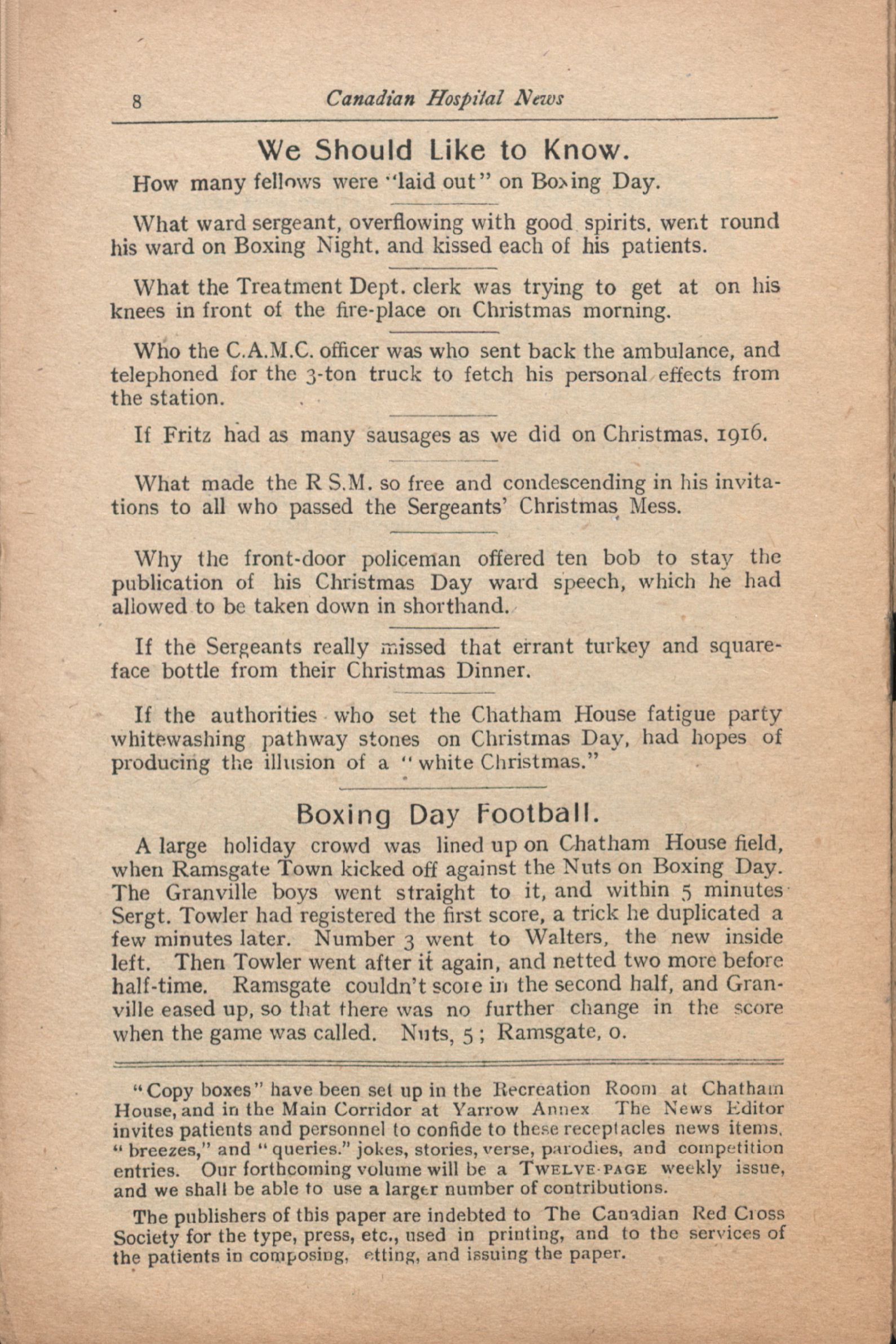 8 Canadian Hospital News

We Should Like to Know.

How many fellows were "laid out" on Boxing Day.

What ward sergeant, overflowing with good spirits, went round his ward on Boxing Night, and kissed each of his patients.

What the Treatment Dept. clerk was trying to get at on his knees in front of the fire-place on Christmas morning.

Who the C.A.M.C. officer was who sent back the ambulance, and telephoned for the 3-ton truck to fetch his personal effects from the station.

If Fritz had as many sausages as we did on Christmas, 1916.

What made the R S.M. so free and condescending in his invitations to all who passed the Sergeants' Christmas Mess.

Why the front-door policeman offered ten bob to stay the publication of his Christmas Day ward speech, which he had allowed to be taken down in shorthand.

If the Sergeants really missed that errant turkey and square-face bottle from their Christmas Dinner.

If the authorities who set the Chatham House fatigue party whitewashing pathway stones on Christmas Day, had hopes of producing the illusion of a "white Christmas."

Boxing Day Football.

A large holiday crowd was lined up on Chatham House field, when Ramsgate Town kicked off against the Nuts on Boxing Day. The Granville boys went straight to it, and within 5 minutes Sergt. Towler had registered the first score, a trick he duplicated a few minutes later. Number 3 went to Walters, the new inside left. Then Towler went after it again, and netted two more before half-time. Ramsgate couldn't score in the second half, and Granville eased up, so that there was no further change in the score when the game was called. Nuts, 5; Ramsgate, 0.

"Copy boxes" have been set up in the Recreation Room at Chatham House, and in the Main Corridor at Yarrow Annex The News Editor invites patients and personnel to confide to these receptacles news items, "breezes," and "queries." jokes, stories, verse, parodies, and competition entries. Our forthcoming volume will be a TWELVE-PAGE weekly issue, and we shall be able to use a larger number of contributions.

The publishers of this paper are indebted to The Canadian Red Cross Society for the type, press, etc., used in printing, and to the services of the patients in composing, etting, and issuing the paper.